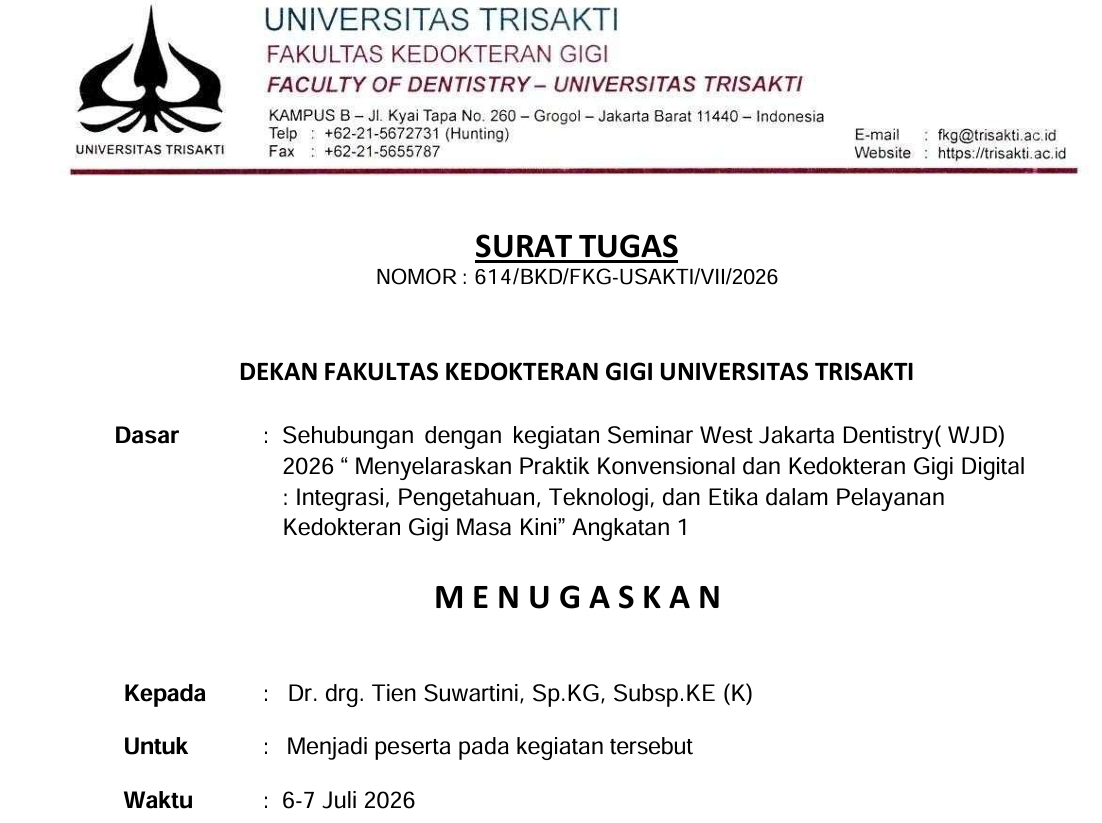 UNIVERSITAS TRISAKTI

UNIVERSITAS TRISAKTI
FAKULTAS KEDOKTERAN GIGI
FACULTY OF DENTISTRY – UNIVERSITAS TRISAKTI

KAMPUS B – Jl. Kyai Tapa No. 260 – Grogol – Jakarta Barat 11440 – Indonesia
Telp : +62-21-5672731 (Hunting)
Fax : +62-21-5655787

E-mail : fkg@trisakti.ac.id
Website : https://trisakti.ac.id

SURAT TUGAS
NOMOR : 614/BKD/FKG-USAKTI/VII/2026

DEKAN FAKULTAS KEDOKTERAN GIGI UNIVERSITAS TRISAKTI

Dasar : Sehubungan dengan kegiatan Seminar West Jakarta Dentistry( WJD) 2026 “ Menyelaraskan Praktik Konvensional dan Kedokteran Gigi Digital : Integrasi, Pengetahuan, Teknologi, dan Etika dalam Pelayanan Kedokteran Gigi Masa Kini” Angkatan 1

M E N U G A S K A N

Kepada : Dr. drg. Tien Suwartini, Sp.KG, Subsp.KE (K)

Untuk : Menjadi peserta pada kegiatan tersebut

Waktu : 6-7 Juli 2026